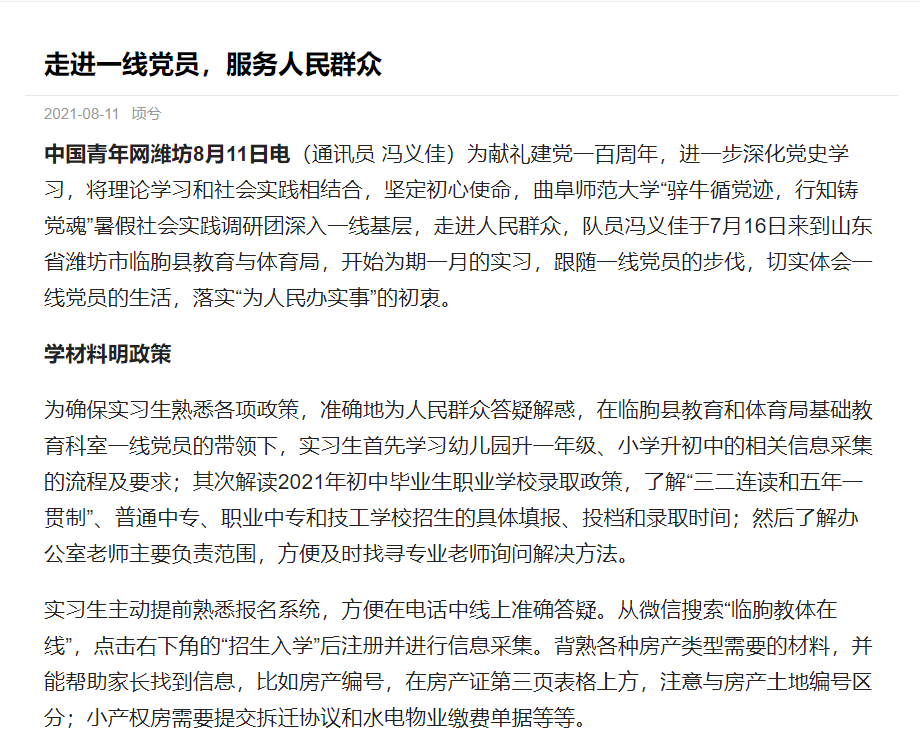 走进一线党员，服务人民群众

2021-08-11 顷兮

中国青年网潍坊8月11日电（通讯员 冯义佳）为献礼建党一百周年，进一步深化党史学习，将理论学习和社会实践相结合，坚定初心使命，曲阜师范大学“骍牛循党迹，行知铸党魂”暑假社会实践调研团深入一线基层，走进人民群众，队员冯义佳于7月16日来到山东省潍坊市临朐县教育与体育局，开始为期一月的实习，跟随一线党员的步伐，切实体会一线党员的生活，落实“为人民办实事”的初衷。

学材料明政策

为确保实习生熟悉各项政策，准确地为人民群众答疑解惑，在临朐县教育和体育局基础教育科室一线党员的带领下，实习生首先学习幼儿园升一年级、小学升初中的相关信息采集的流程及要求；其次解读2021年初中毕业生职业学校录取政策，了解“三二连读和五年一贯制”、普通中专、职业中专和技工学校招生的具体填报、投档和录取时间；然后了解办公室老师主要负责范围，方便及时找寻专业老师询问解决方法。

实习生主动提前熟悉报名系统，方便在电话中线上准确答疑。从微信搜索“临朐教体在线”，点击右下角的“招生入学”后注册并进行信息采集。背熟各种房产类型需要的材料，并能帮助家长找到信息，比如房产编号，在房产证第三页表格上方，注意与房产土地编号区分；小产权房需要提交拆迁协议和水电物业缴费单据等等。